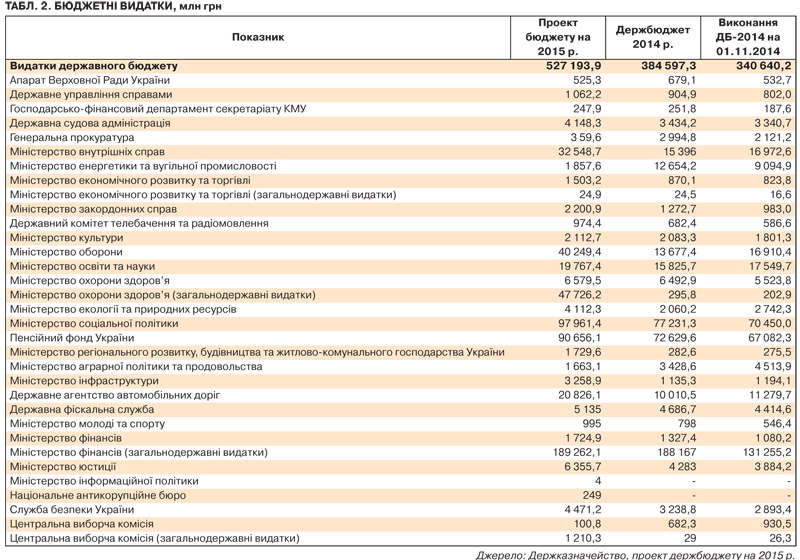 ТАБЛ. 2. БЮДЖЕТНІ ВИДАТКИ, млн грн

| Показник | Проект бюджету на 2015 р. | Держбюджет 2014 р. | Виконання ДБ-2014 на 01.11.2014 |
|---|---|---|---|
| Видатки державного бюджету | 527 193,9 | 384 597,3 | 340 640,2 |
| Апарат Верховної Ради України | 525,3 | 679,1 | 532,7 |
| Державне управління справами | 1 062,2 | 904,9 | 802,0 |
| Господарсько-фінансовий департамент секретаріату КМУ | 247,9 | 251,8 | 187,6 |
| Державна судова адміністрація | 4 148,3 | 3 434,2 | 3 340,7 |
| Генеральна прокуратура | 3 59,6 | 2 994,8 | 2 121,2 |
| Міністерство внутрішніх справ | 32 548,7 | 15 396 | 16 972,6 |
| Міністерство енергетики та вугільної промисловості | 1 857,6 | 12 654,2 | 9 094,9 |
| Міністерство економічного розвитку та торгівлі | 1 503,2 | 870,1 | 823,8 |
| Міністерство економічного розвитку та торгівлі (загальнодержавні видатки) | 24,9 | 24,5 | 16,6 |
| Міністерство закордонних справ | 2 200,9 | 1 272,7 | 983,0 |
| Державний комітет телебачення та радіомовлення | 974,4 | 682,4 | 586,6 |
| Міністерство культури | 2 112,7 | 2 083,3 | 1 801,3 |
| Міністерство оборони | 40 249,4 | 13 677,4 | 16 910,4 |
| Міністерство освіти та науки | 19 767,4 | 15 825,7 | 17 549,7 |
| Міністерство охорони здоров'я | 6 579,5 | 6 492,9 | 5 523,8 |
| Міністерство охорони здоров'я (загальнодержавні видатки) | 47 726,2 | 295,8 | 202,9 |
| Міністерство екології та природних ресурсів | 4 112,3 | 2 060,2 | 2 742,3 |
| Міністерство соціальної політики | 97 961,4 | 77 231,3 | 70 450,0 |
| Пенсійний фонд України | 90 656,1 | 72 629,6 | 67 082,3 |
| Міністерство регіонального розвитку, будівництва та житлово-комунального господарства України | 1 729,6 | 282,6 | 275,5 |
| Міністерство аграрної політики та продовольства | 1 663,1 | 3 428,6 | 4 513,9 |
| Міністерство інфраструктури | 3 258,9 | 1 135,3 | 1 194,1 |
| Державне агентство автомобільних доріг | 20 826,1 | 10 010,5 | 11 279,7 |
| Державна фіскальна служба | 5 135 | 4 686,7 | 4 414,6 |
| Міністерство молоді та спорту | 995 | 798 | 546,4 |
| Міністерство фінансів | 1 724,9 | 1 327,4 | 1 080,2 |
| Міністерство фінансів (загальнодержавні видатки) | 189 262,1 | 188 167 | 131 255,2 |
| Міністерство юстиції | 6 355,7 | 4 283 | 3 884,2 |
| Міністерство інформаційної політики | 4 | - | - |
| Національне антикорупційне бюро | 249 | - | - |
| Служба безпеки України | 4 471,2 | 3 238,8 | 2 893,4 |
| Центральна виборча комісія | 100,8 | 682,3 | 930,5 |
| Центральна виборча комісія (загальнодержавні видатки) | 1 210,3 | 29 | 26,3 |

Джерело: Держказначейство, проект держбюджету на 2015 р.